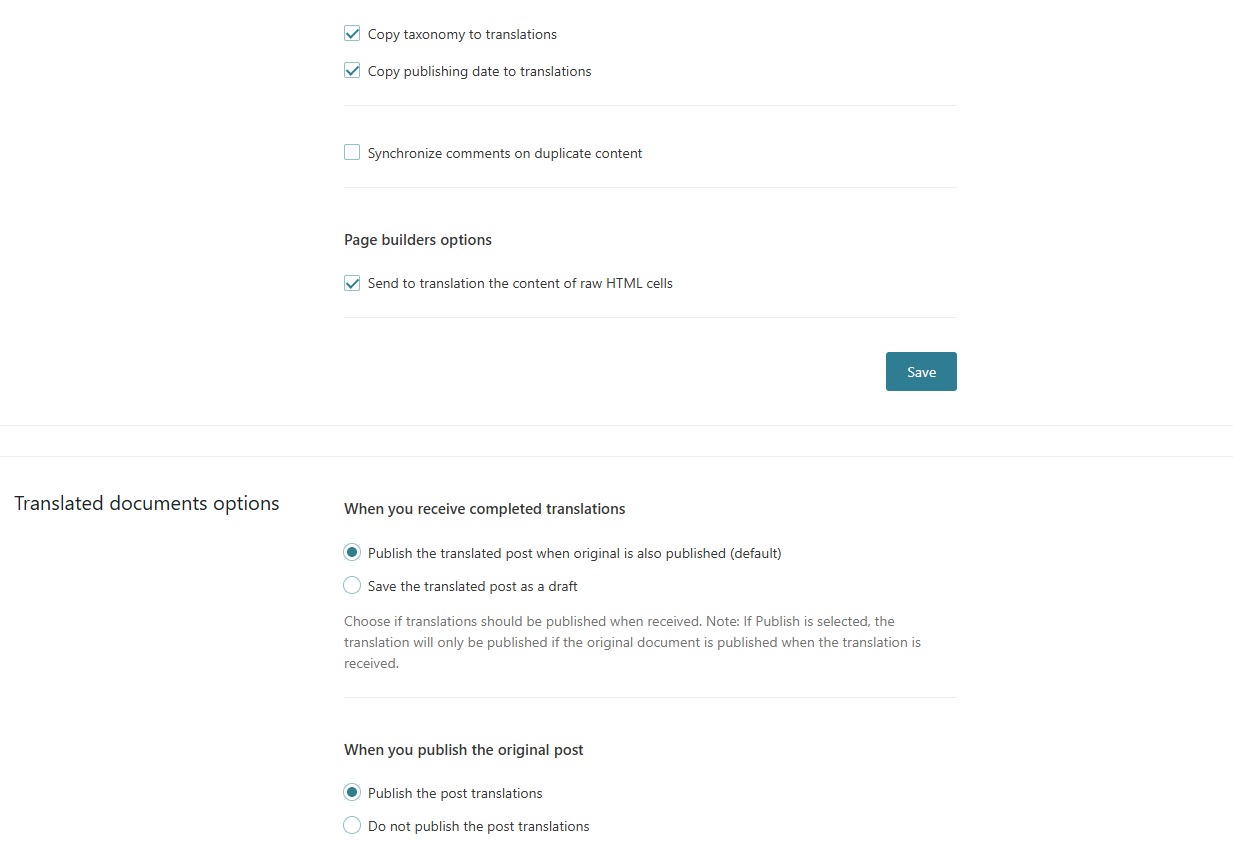 Copy taxonomy to translations

Copy publishing date to translations

Synchronize comments on duplicate content

Page builders options

Send to translation the content of raw HTML cells

Save

Translated documents options

When you receive completed translations

Publish the translated post when original is also published (default)

Save the translated post as a draft

Choose if translations should be published when received. Note: If Publish is selected, the translation will only be published if the original document is published when the translation is received.

When you publish the original post

Publish the post translations

Do not publish the post translations